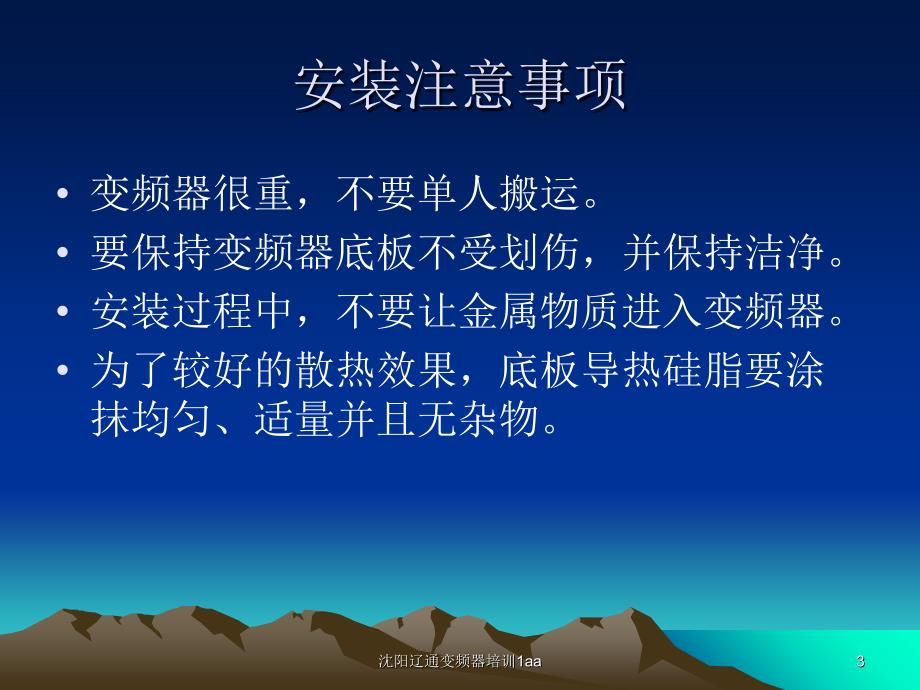 安装注意事项

• 变频器很重，不要单人搬运。
• 要保持变频器底板不受划伤，并保持洁净。
• 安装过程中，不要让金属物质进入变频器。
• 为了较好的散热效果，底板导热硅脂要涂抹均匀、适量并且无杂物。

沈阳辽通变频器培训1aa

3